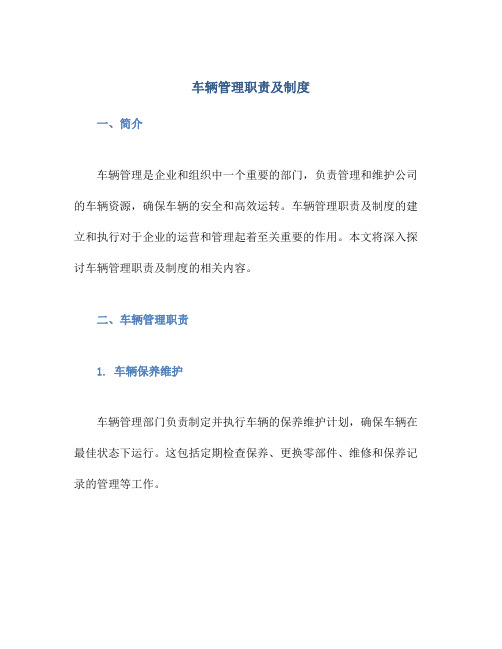 车辆管理职责及制度

一、简介

车辆管理是企业和组织中一个重要的部门，负责管理和维护公司的车辆资源，确保车辆的安全和高效运转。车辆管理职责及制度的建立和执行对于企业的运营和管理起着至关重要的作用。本文将深入探讨车辆管理职责及制度的相关内容。

二、车辆管理职责

1. 车辆保养维护

车辆管理部门负责制定并执行车辆的保养维护计划，确保车辆在最佳状态下运行。这包括定期检查保养、更换零部件、维修和保养记录的管理等工作。